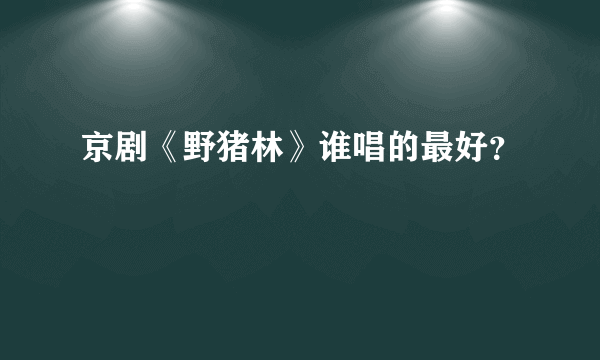 京剧《野猪林》谁唱的最好?